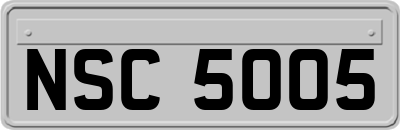 NSC 5005